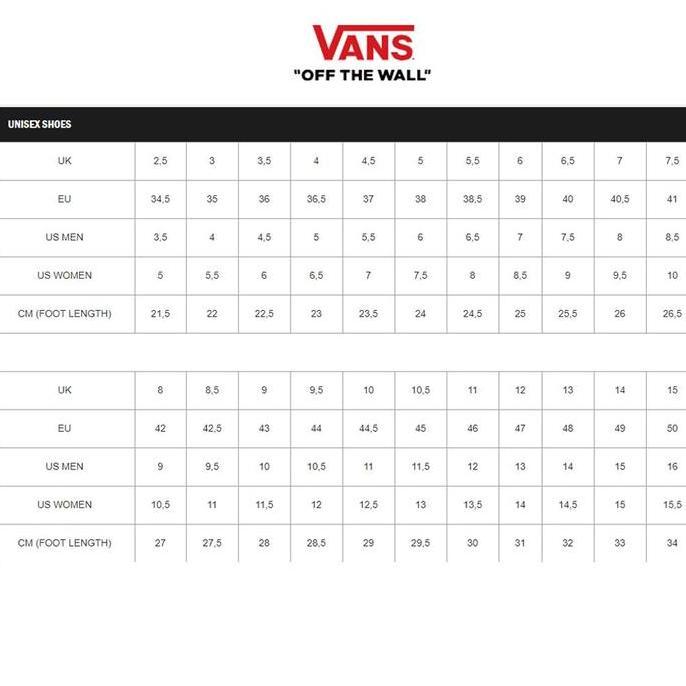 VANS
"OFF THE WALL"

UNISEX SHOES

| UK | 2,5 | 3 | 3,5 | 4 | 4,5 | 5 | 5,5 | 6 | 6,5 | 7 | 7,5 |
|---|---|---|---|---|---|---|---|---|---|---|---|
| EU | 34,5 | 35 | 36 | 36,5 | 37 | 38 | 38,5 | 39 | 40 | 40,5 | 41 |
| US MEN | 3,5 | 4 | 4,5 | 5 | 5,5 | 6 | 6,5 | 7 | 7,5 | 8 | 8,5 |
| US WOMEN | 5 | 5,5 | 6 | 6,5 | 7 | 7,5 | 8 | 8,5 | 9 | 9,5 | 10 |
| CM (FOOT LENGTH) | 21,5 | 22 | 22,5 | 23 | 23,5 | 24 | 24,5 | 25 | 25,5 | 26 | 26,5 |

| UK | 8 | 8,5 | 9 | 9,5 | 10 | 10,5 | 11 | 12 | 13 | 14 | 15 |
|---|---|---|---|---|---|---|---|---|---|---|---|
| EU | 42 | 42,5 | 43 | 44 | 44,5 | 45 | 46 | 47 | 48 | 49 | 50 |
| US MEN | 9 | 9,5 | 10 | 10,5 | 11 | 11,5 | 12 | 13 | 14 | 15 | 16 |
| US WOMEN | 10,5 | 11 | 11,5 | 12 | 12,5 | 13 | 13,5 | 14 | 14,5 | 15 | 15,5 |
| CM (FOOT LENGTH) | 27 | 27,5 | 28 | 28,5 | 29 | 29,5 | 30 | 31 | 32 | 33 | 34 |